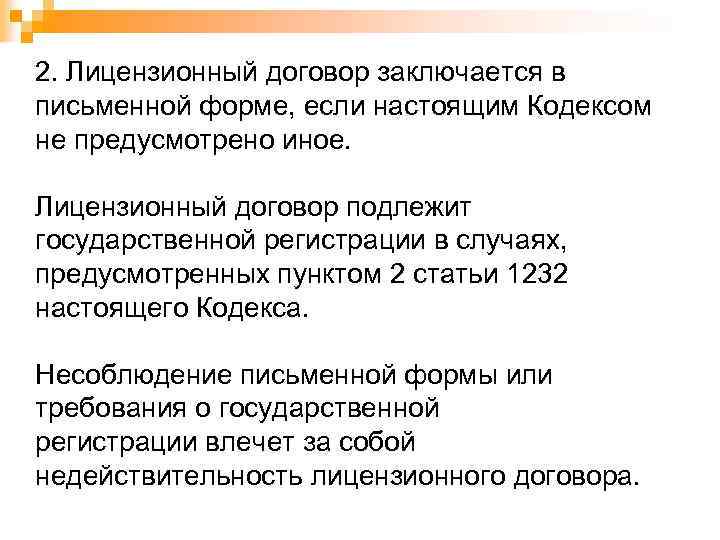 2. Лицензионный договор заключается в письменной форме, если настоящим Кодексом не предусмотрено иное.

Лицензионный договор подлежит государственной регистрации в случаях, предусмотренных пунктом 2 статьи 1232 настоящего Кодекса.

Несоблюдение письменной формы или требования о государственной регистрации влечет за собой недействительность лицензионного договора.